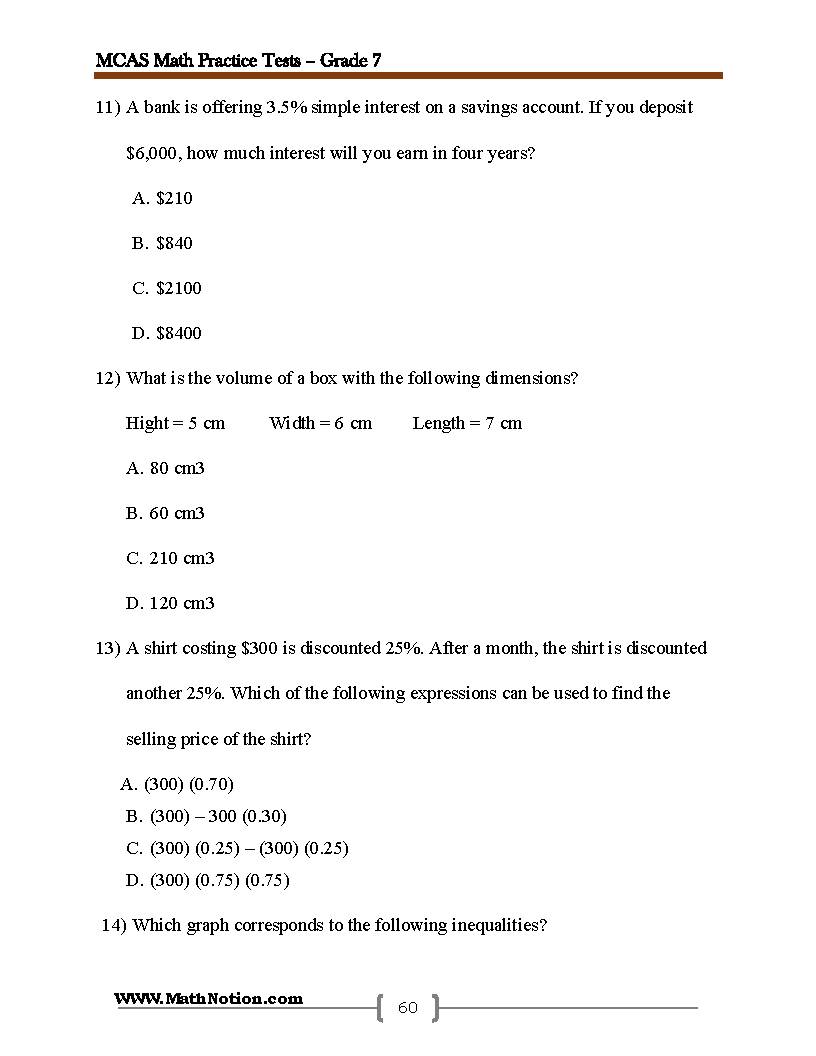 MCAS Math Practice Tests – Grade 7

11) A bank is offering 3.5% simple interest on a savings account. If you deposit $6,000, how much interest will you earn in four years?

A. $210

B. $840

C. $2100

D. $8400

12) What is the volume of a box with the following dimensions?

Hight = 5 cm    Width = 6 cm    Length = 7 cm

A. 80 cm3

B. 60 cm3

C. 210 cm3

D. 120 cm3

13) A shirt costing $300 is discounted 25%. After a month, the shirt is discounted another 25%. Which of the following expressions can be used to find the selling price of the shirt?

A. (300) (0.70)
B. (300) – 300 (0.30)
C. (300) (0.25) – (300) (0.25)
D. (300) (0.75) (0.75)

14) Which graph corresponds to the following inequalities?

WWW.MathNotion.com

60